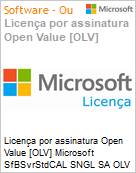 Software - Ou

Microsoft

Licença por assinatura Open Value [OLV]

Microsoft

Licença

Licença por assinatura Open Value [OLV] Microsoft SfBSvrStdCAL SNGL SA OLV